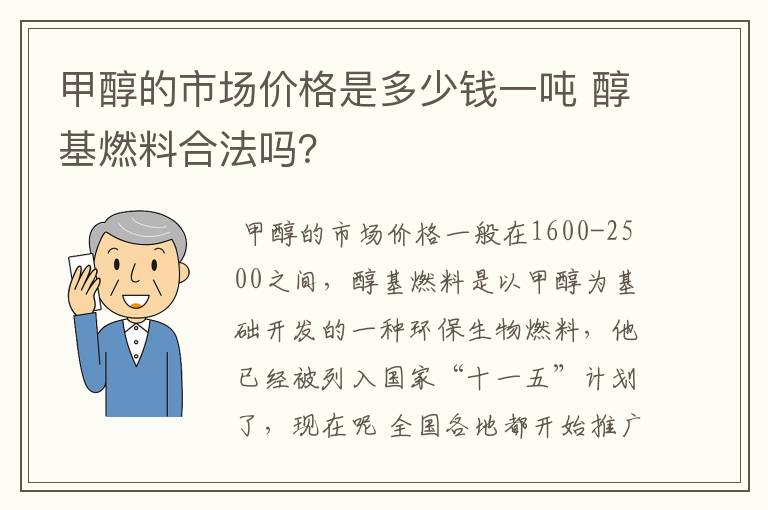 甲醇的市场价格是多少钱一吨 醇基燃料合法吗?

甲醇的市场价格一般在1600-2500之间，醇基燃料是以甲醇为基础开发的一种环保生物燃料，他已经被列入国家“十一五”计划了，现在呢 全国各地都开始推广